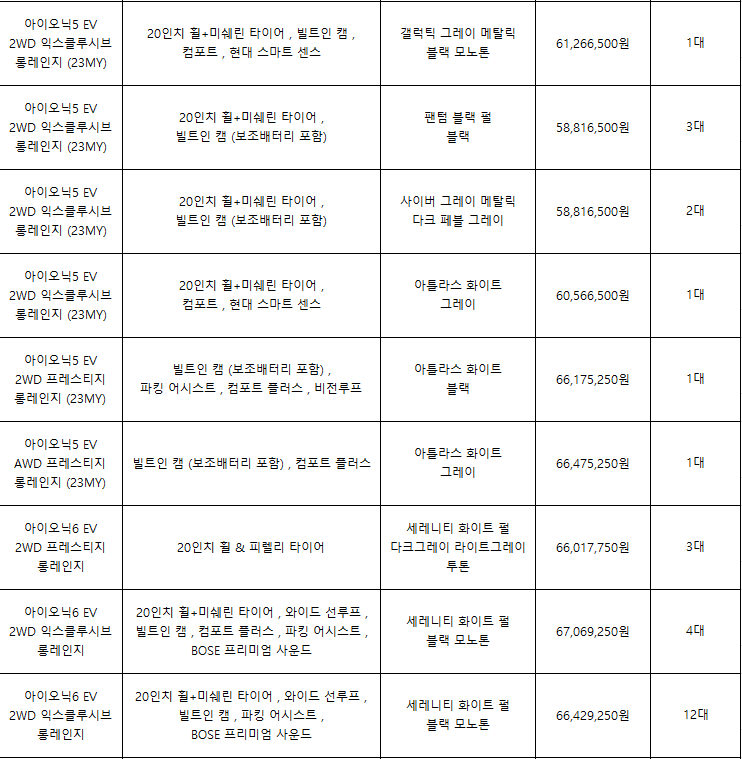 | | | | | |
|---|---|---|---|---|
| 아이오닉5 EV 2WD 익스클루시브 롱레인지 (23MY) | 20인치 휠+미쉐린 타이어 , 빌트인 캠 , 컴포트 , 현대 스마트 센스 | 갤럭틱 그레이 메탈릭 블랙 모노톤 | 61,266,500원 | 1대 |
| 아이오닉5 EV 2WD 익스클루시브 롱레인지 (23MY) | 20인치 휠+미쉐린 타이어 , 빌트인 캠 (보조배터리 포함) | 팬텀 블랙 펄 블랙 | 58,816,500원 | 3대 |
| 아이오닉5 EV 2WD 익스클루시브 롱레인지 (23MY) | 20인치 휠+미쉐린 타이어 , 빌트인 캠 (보조배터리 포함) | 사이버 그레이 메탈릭 다크 페블 그레이 | 58,816,500원 | 2대 |
| 아이오닉5 EV 2WD 익스클루시브 롱레인지 (23MY) | 20인치 휠+미쉐린 타이어 , 컴포트 , 현대 스마트 센스 | 아틀라스 화이트 그레이 | 60,566,500원 | 1대 |
| 아이오닉5 EV 2WD 프레스티지 롱레인지 (23MY) | 빌트인 캠 (보조배터리 포함) , 파킹 어시스트 , 컴포트 플러스 , 비전루프 | 아틀라스 화이트 블랙 | 66,175,250원 | 1대 |
| 아이오닉5 EV AWD 프레스티지 롱레인지 (23MY) | 빌트인 캠 (보조배터리 포함) , 컴포트 플러스 | 아틀라스 화이트 그레이 | 66,475,250원 | 1대 |
| 아이오닉6 EV 2WD 프레스티지 롱레인지 | 20인치 휠 & 피렐리 타이어 | 세레니티 화이트 펄 다크그레이 라이트그레이 투톤 | 66,017,750원 | 3대 |
| 아이오닉6 EV 2WD 익스클루시브 롱레인지 | 20인치 휠+미쉐린 타이어 , 와이드 선루프 , 빌트인 캠 , 컴포트 플러스 , 파킹 어시스트 , BOSE 프리미엄 사운드 | 세레니티 화이트 펄 블랙 모노톤 | 67,069,250원 | 4대 |
| 아이오닉6 EV 2WD 익스클루시브 롱레인지 | 20인치 휠+미쉐린 타이어 , 와이드 선루프 , 빌트인 캠 , 파킹 어시스트 , BOSE 프리미엄 사운드 | 세레니티 화이트 펄 블랙 모노톤 | 66,429,250원 | 12대 |